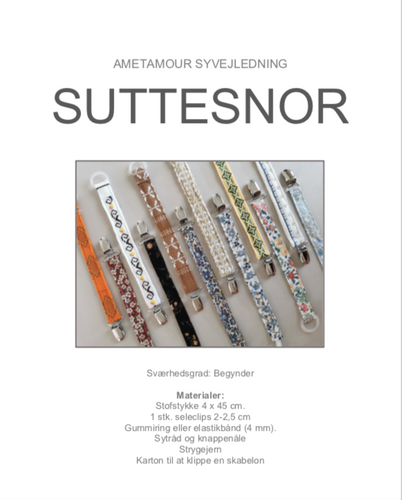 AMETAMOUR SYVEJLEDNING

SUTTESNOR

Sværhedsgrad: Begynder

Materialer:
Stofstykke 4 x 45 cm.
1 stk. seleclips 2-2,5 cm
Gummiring eller elastikbånd (4 mm).
Sytråd og knappenåle
Strygejern
Karton til at klippe en skabelon